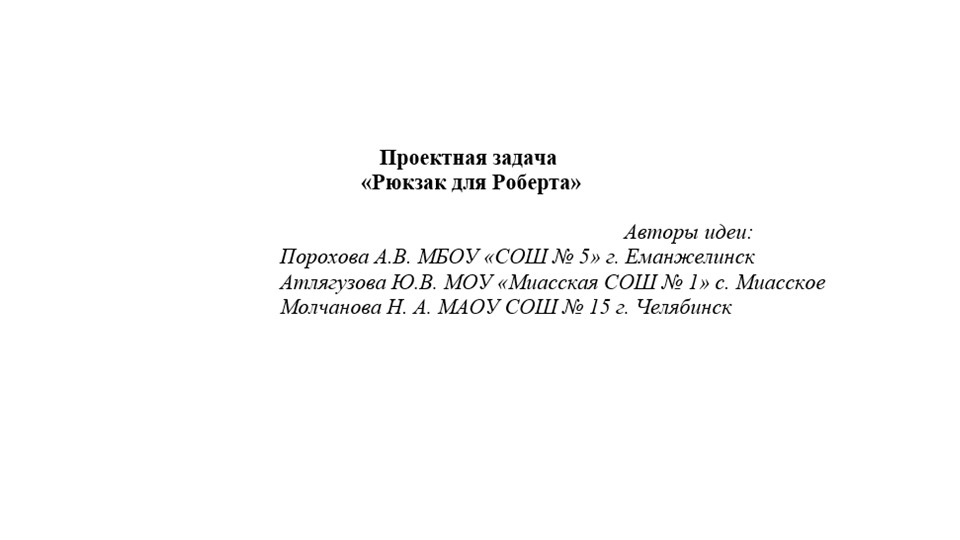 Проектная задача
«Рюкзак для Роберта»

Авторы идеи:
Порохова А.В. МБОУ «СОШ № 5» г. Еманжелинск
Атлягузова Ю.В. МОУ «Миасская СОШ № 1» с. Миасское
Молчанова Н. А. МАОУ СОШ № 15 г. Челябинск